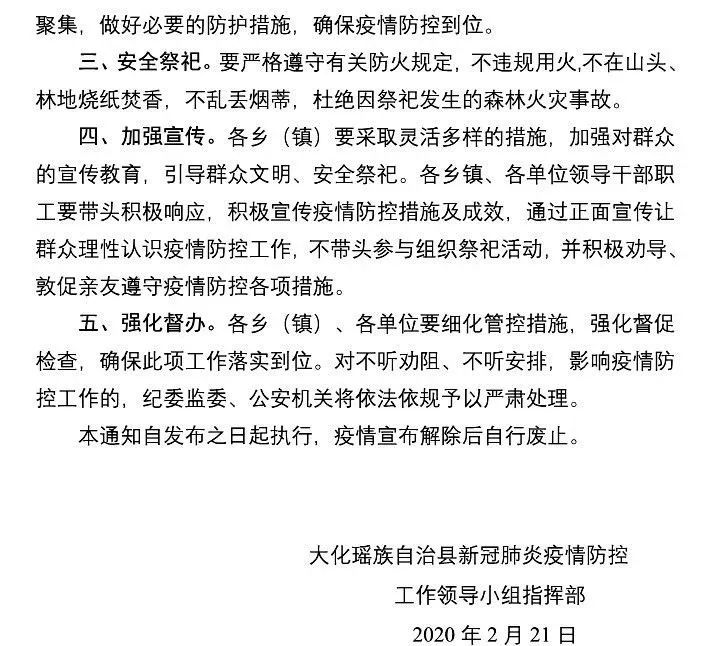 聚集，做好必要的防护措施，确保疫情防控到位。

三、安全祭祀。要严格遵守有关防火规定，不违规用火,不在山头、林地烧纸焚香，不乱丢烟蒂，杜绝因祭祀发生的森林火灾事故。

四、加强宣传。各乡（镇）要采取灵活多样的措施，加强对群众的宣传教育，引导群众文明、安全祭祀。各乡镇、各单位领导干部职工要带头积极响应，积极宣传疫情防控措施及成效，通过正面宣传让群众理性认识疫情防控工作，不带头参与组织祭祀活动，并积极劝导、敦促亲友遵守疫情防控各项措施。

五、强化督办。各乡（镇）、各单位要细化管控措施，强化督促检查，确保此项工作落实到位。对不听劝阻、不听安排，影响疫情防控工作的，纪委监委、公安机关将依法依规予以严肃处理。

本通知自发布之日起执行，疫情宣布解除后自行废止。

大化瑶族自治县新冠肺炎疫情防控
工作领导小组指挥部
2020 年 2 月 21 日